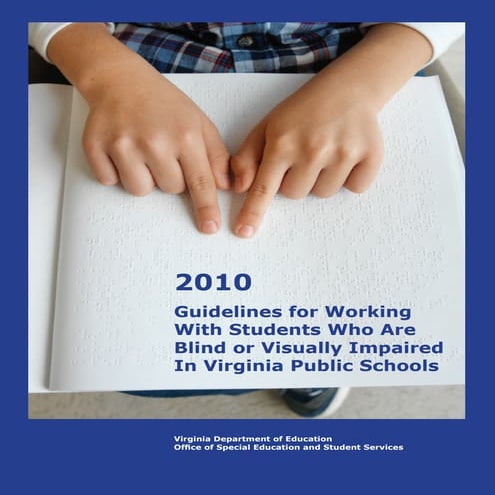 2010

Guidelines for Working With Students Who Are Blind or Visually Impaired In Virginia Public Schools

Virginia Department of Education
Office of Special Education and Student Services